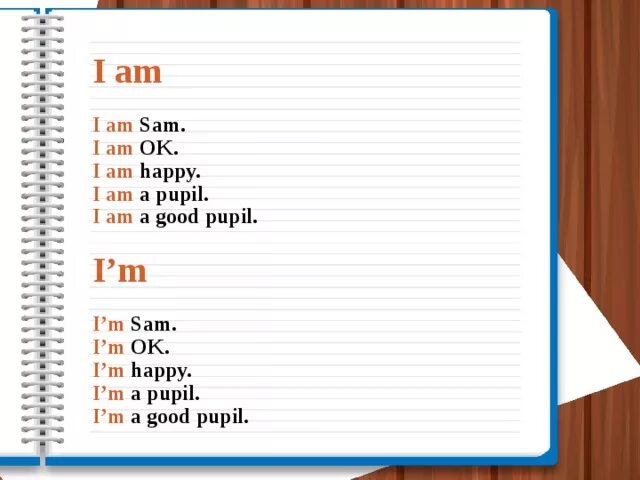 I am

I am Sam.
I am OK.
I am happy.
I am a pupil.
I am a good pupil.

I’m

I’m Sam.
I’m OK.
I’m happy.
I’m a pupil.
I’m a good pupil.